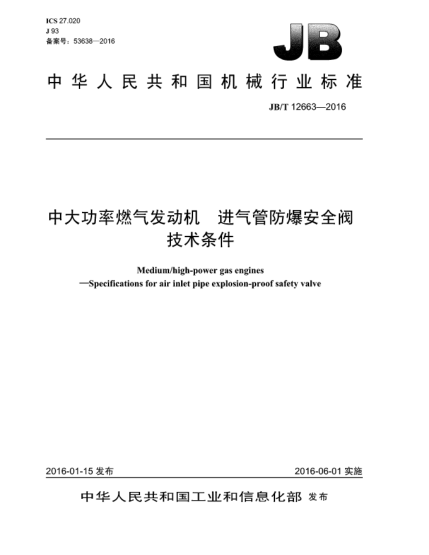 ICS 27.020
J 93
备案号：53638—2016

JB

中华人民共和国机械行业标准

JB/T 12663—2016

中大功率燃气发动机　进气管防爆安全阀
技术条件

Medium/high-power gas engines
—Specifications for air inlet pipe explosion-proof safety valve

2016-01-15 发布

2016-06-01 实施

中华人民共和国工业和信息化部 发布